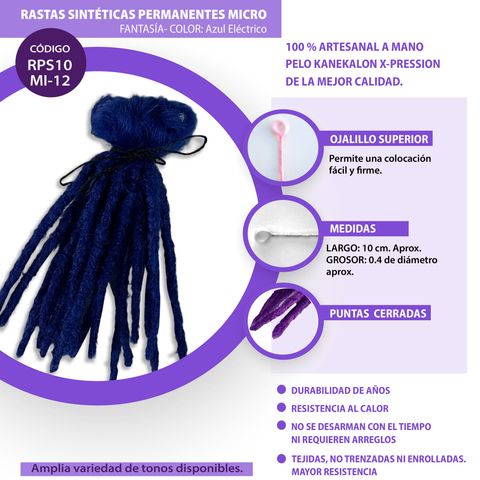 RASTAS SINTÉTICAS PERMANENTES MICRO
FANTASÍA- COLOR: Azul Eléctrico

CÓDIGO
RPS10
MI-12

100 % ARTESANAL A MANO
PELO KANEKALON X-PRESSION
DE LA MEJOR CALIDAD.

OJALILLO SUPERIOR
Permite una colocación fácil y firme.

MEDIDAS
LARGO: 10 cm. Aprox.
GROSOR: 0.4 de diámetro aprox.

PUNTAS CERRADAS

DURABILIDAD DE AÑOS
RESISTENCIA AL CALOR
NO SE DESARMAN CON EL TIEMPO NI REQUIEREN ARREGLOS
TEJIDAS, NO TRENZADAS NI ENROLLADAS. MAYOR RESISTENCIA

Amplia variedad de tonos disponibles.